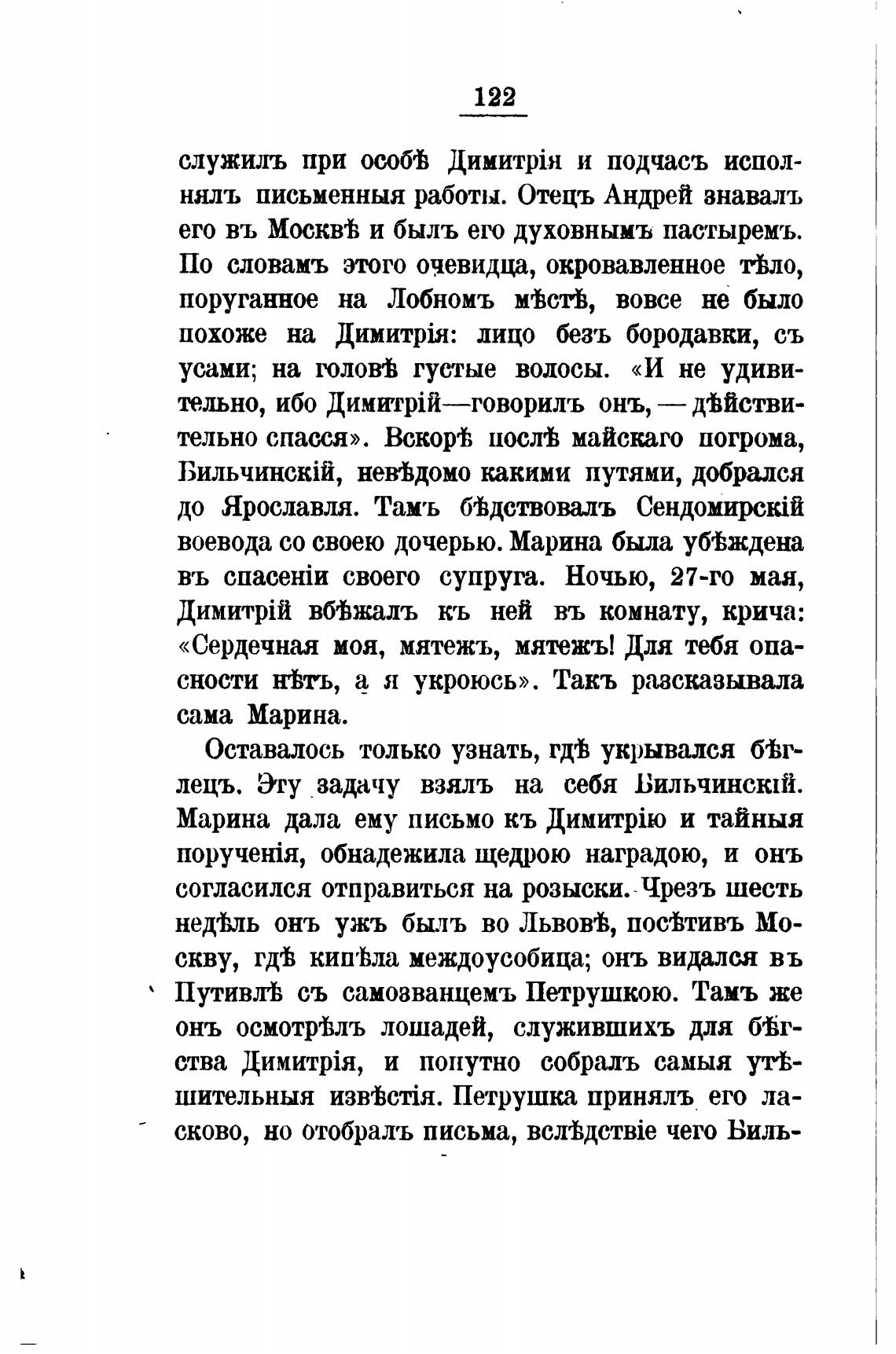 122

служилъ при особѣ Димитрія и подчасъ исполнялъ письменныя работы. Отецъ Андрей знавалъ его въ Москвѣ и былъ его духовнымъ пастыремъ. По словамъ этого очевидца, окровавленное тѣло, поруганное на Лобномъ мѣстѣ, вовсе не было похоже на Димитрія: лицо безъ бородавки, съ усами; на головѣ густые волосы. «И не удивительно, ибо Димитрій—говорилъ онъ, — дѣйствительно спасся». Вскорѣ послѣ майскаго погрома, Бильчинскій, невѣдомо какими путями, добрался до Ярославля. Тамъ бѣдствовалъ Сендомирскій воевода со своею дочерью. Марина была убѣждена въ спасеніи своего супруга. Ночью, 27-го мая, Димитрій вбѣжалъ къ ней въ комнату, крича: «Сердечная моя, мятежъ, мятежъ! Для тебя опасности нѣтъ, а я укроюсь». Такъ разсказывала сама Марина.

Оставалось только узнать, гдѣ укрывался бѣглецъ. Эту задачу взялъ на себя Бильчинскій. Марина дала ему письмо къ Димитрію и тайныя порученія, обнадежила щедрою наградою, и онъ согласился отправиться на розыски. Чрезъ шесть недѣль онъ ужъ былъ во Львовѣ, посѣтивъ Москву, гдѣ кипѣла междоусобица; онъ видался въ Путивлѣ съ самозванцемъ Петрушкою. Тамъ же онъ осмотрѣлъ лошадей, служившихъ для бѣгства Димитрія, и попутно собралъ самыя утѣшительныя извѣстія. Петрушка принялъ его ласково, но отобралъ письма, вслѣдствіе чего Биль-